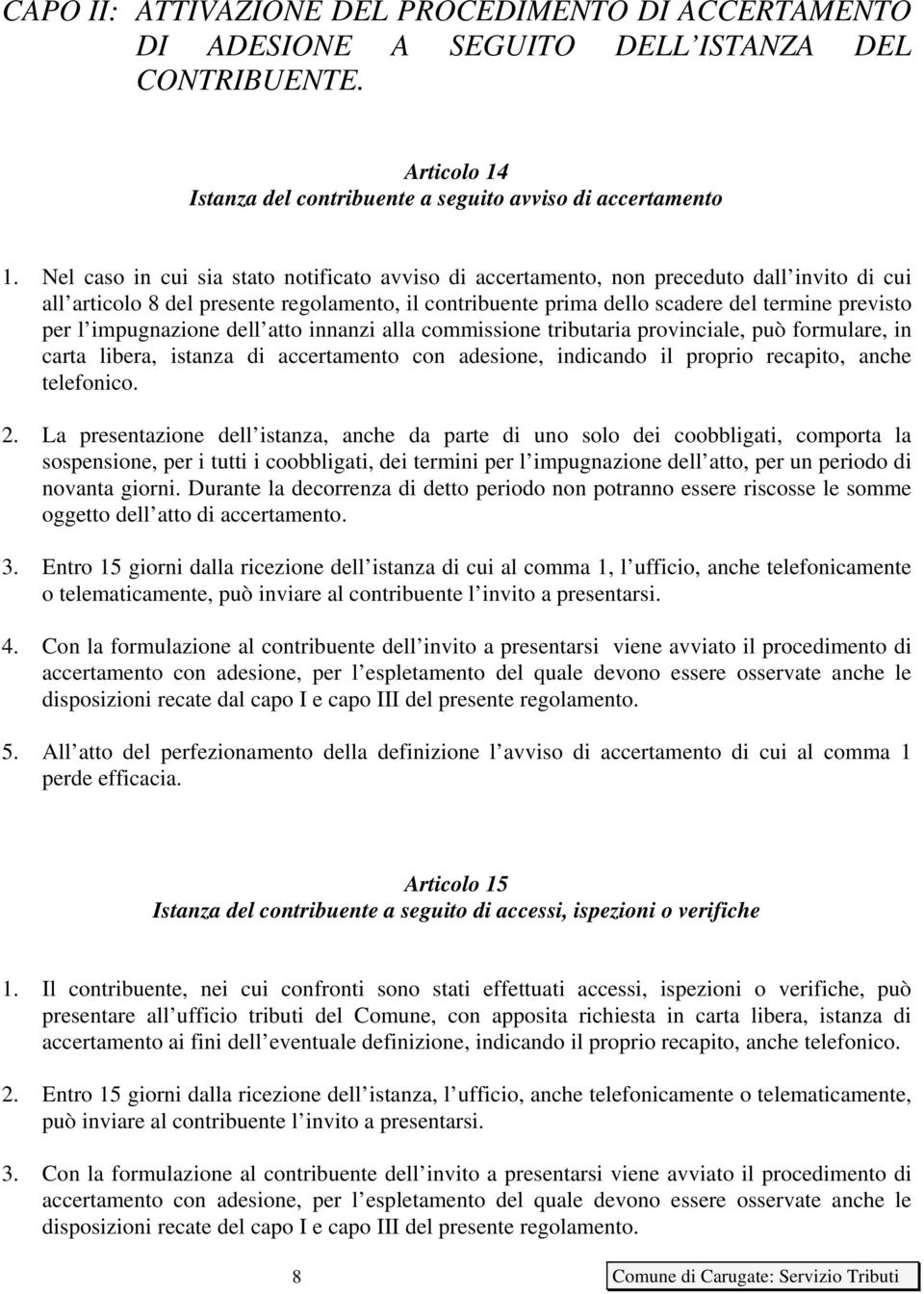 CAPO II: ATTIVAZIONE DEL PROCEDIMENTO DI ACCERTAMENTO DI ADESIONE A SEGUITO DELL ISTANZA DEL CONTRIBUENTE.

Articolo 14
Istanza del contribuente a seguito avviso di accertamento

1. Nel caso in cui sia stato notificato avviso di accertamento, non preceduto dall invito di cui all articolo 8 del presente regolamento, il contribuente prima dello scadere del termine previsto per l impugnazione dell atto innanzi alla commissione tributaria provinciale, può formulare, in carta libera, istanza di accertamento con adesione, indicando il proprio recapito, anche telefonico.

2. La presentazione dell istanza, anche da parte di uno solo dei coobbligati, comporta la sospensione, per i tutti i coobbligati, dei termini per l impugnazione dell atto, per un periodo di novanta giorni. Durante la decorrenza di detto periodo non potranno essere riscosse le somme oggetto dell atto di accertamento.

3. Entro 15 giorni dalla ricezione dell istanza di cui al comma 1, l ufficio, anche telefonicamente o telematicamente, può inviare al contribuente l invito a presentarsi.

4. Con la formulazione al contribuente dell invito a presentarsi viene avviato il procedimento di accertamento con adesione, per l espletamento del quale devono essere osservate anche le disposizioni recate dal capo I e capo III del presente regolamento.

5. All atto del perfezionamento della definizione l avviso di accertamento di cui al comma 1 perde efficacia.

Articolo 15
Istanza del contribuente a seguito di accessi, ispezioni o verifiche

1. Il contribuente, nei cui confronti sono stati effettuati accessi, ispezioni o verifiche, può presentare all ufficio tributi del Comune, con apposita richiesta in carta libera, istanza di accertamento ai fini dell eventuale definizione, indicando il proprio recapito, anche telefonico.

2. Entro 15 giorni dalla ricezione dell istanza, l ufficio, anche telefonicamente o telematicamente, può inviare al contribuente l invito a presentarsi.

3. Con la formulazione al contribuente dell invito a presentarsi viene avviato il procedimento di accertamento con adesione, per l espletamento del quale devono essere osservate anche le disposizioni recate del capo I e capo III del presente regolamento.

8

Comune di Carugate: Servizio Tributi